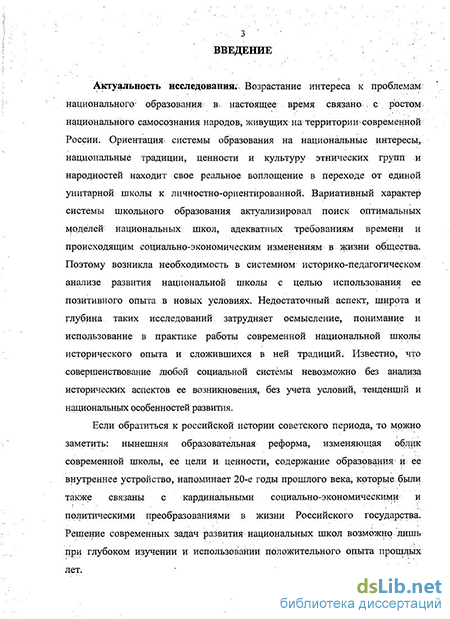 3

ВВЕДЕНИЕ

Актуальность исследования. Возрастание интереса к проблемам национального образования в настоящее время связано с ростом национального самосознания народов, живущих на территории современной России. Ориентация системы образования на национальные интересы, национальные традиции, ценности и культуру этнических групп и народностей находит свое реальное воплощение в переходе от единой унитарной школы к личностно-ориентированной. Вариативный характер системы школьного образования актуализировал поиск оптимальных моделей национальных школ, адекватных требованиям времени и происходящим социально-экономическим изменениям в жизни общества. Поэтому возникла необходимость в системном историко-педагогическом анализе развития национальной школы с целью использования ее позитивного опыта в новых условиях. Недостаточный аспект, широта и глубина таких исследований затрудняет осмысление, понимание и использование в практике работы современной национальной школы исторического опыта и сложившихся в ней традиций. Известно, что совершенствование любой социальной системы невозможно без анализа исторических аспектов ее возникновения, без учета условий, тенденций и национальных особенностей развития.

Если обратиться к российской истории советского периода, то можно заметить: нынешняя образовательная реформа, изменяющая облик современной школы, ее цели и ценности, содержание образования и ее внутреннее устройство, напоминает 20-е годы прошлого века, которые были также связаны с кардинальными социально-экономическими и политическими преобразованиями в жизни Российского государства. Решение современных задач развития национальных школ возможно лишь при глубоком изучении и использовании положительного опыта прошлых лет.

dsLib.net
библиотека диссертаций